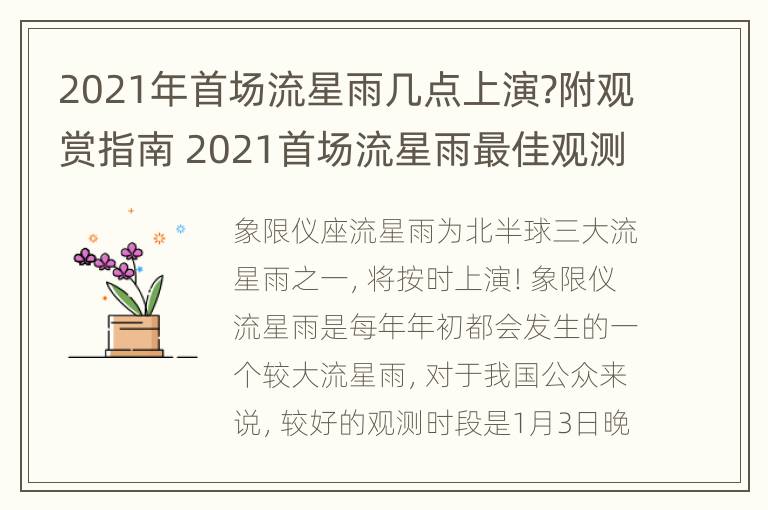 2021年首场流星雨几点上演?附观赏指南 2021首场流星雨最佳观测

象限仪座流星雨为北半球三大流星雨之一, 将按时上演! 象限仪流星雨是每年年初都会发生的一个较大流星雨, 对于我国公众来说, 较好的观测时段是1月3日晚